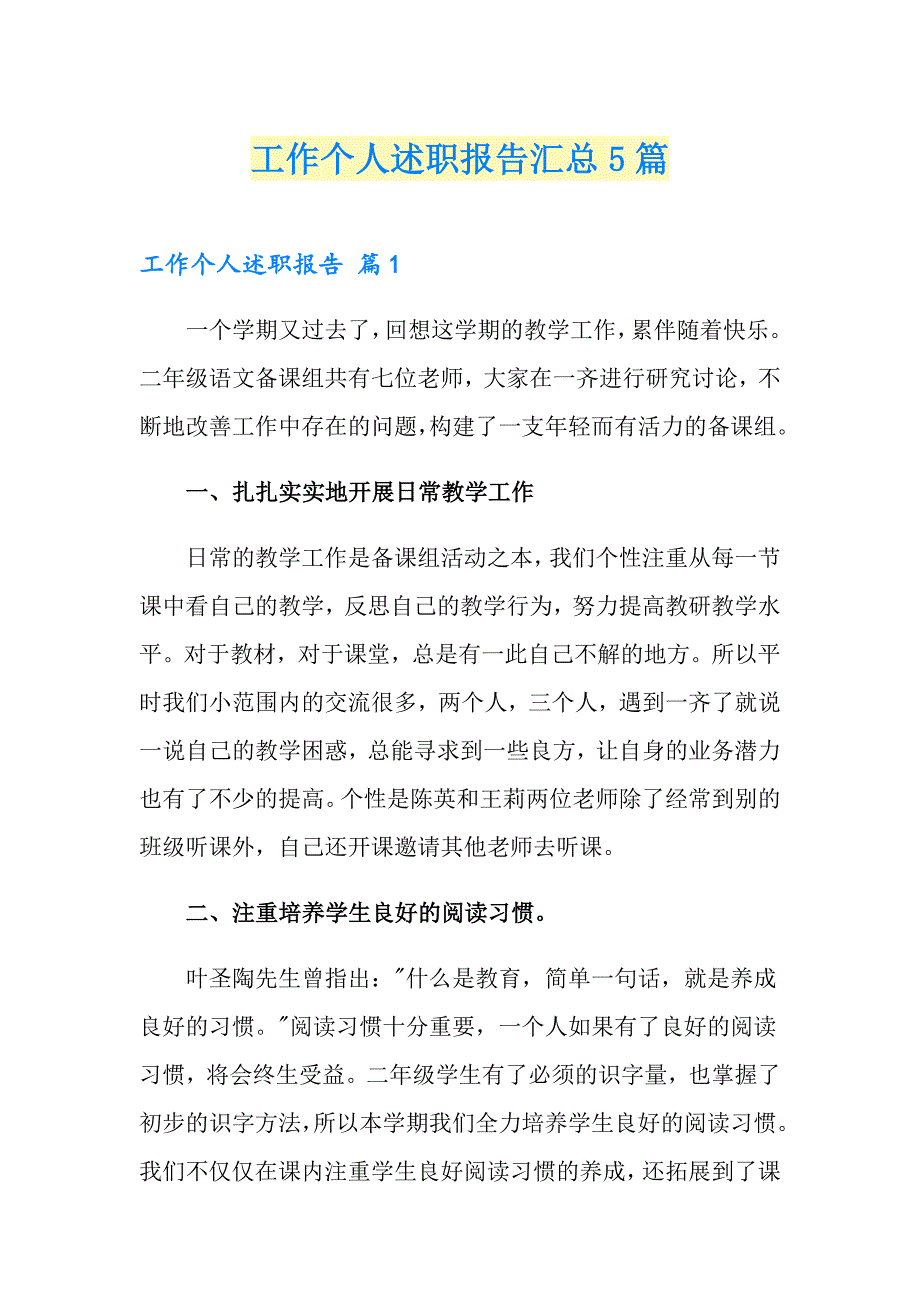 工作个人述职报告汇总5篇

工作个人述职报告 篇1

一个学期又过去了，回想这学期的教学工作，累伴随着快乐。二年级语文备课组共有七位老师，大家在一齐进行研究讨论，不断地改善工作中存在的问题，构建了一支年轻而有活力的备课组。

一、扎扎实实地开展日常教学工作

日常的教学工作是备课组活动之本，我们个性注重从每一节课中看自己的教学，反思自己的教学行为，努力提高教研教学水平。对于教材，对于课堂，总是有一此自己不解的地方。所以平时我们小范围内的交流很多，两个人，三个人，遇到一齐了就说一说自己的教学困惑，总能寻求到一些良方，让自身的业务潜力也有了不少的提高。个性是陈英和王莉两位老师除了经常到别的班级听课外，自己还开课邀请其他老师去听课。

二、注重培养学生良好的阅读习惯。

叶圣陶先生曾指出："什么是教育，简单一句话，就是养成良好的习惯。"阅读习惯十分重要，一个人如果有了良好的阅读习惯，将会终生受益。二年级学生有了必须的识字量，也掌握了初步的识字方法，所以本学期我们全力培养学生良好的阅读习惯。我们不仅仅在课内注重学生良好阅读习惯的养成，还拓展到了课